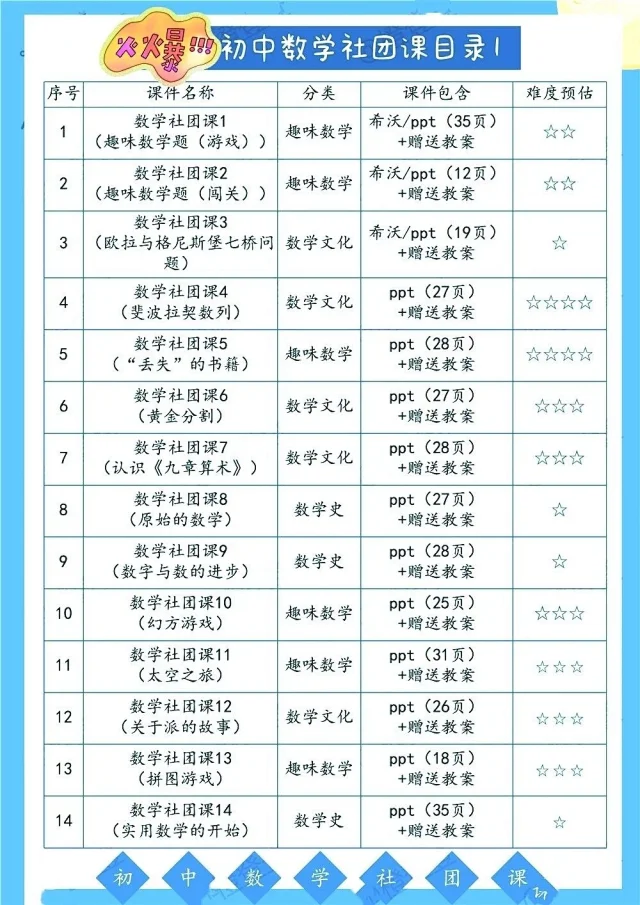 火火暴!!! 初中数学社团课目录1

| 序号 | 课件名称 | 分类 | 课件包含 | 难度预估 |
|---|---|---|---|---|
| 1 | 数学社团课1（趣味数学题（游戏）） | 趣味数学 | 希沃/ppt（35页）+赠送教案 | ☆☆ |
| 2 | 数学社团课2（趣味数学题（闯关）） | 趣味数学 | 希沃/ppt（12页）+赠送教案 | ☆☆ |
| 3 | 数学社团课3（欧拉与格尼斯堡七桥问题） | 数学文化 | 希沃/ppt（19页）+赠送教案 | ☆ |
| 4 | 数学社团课4（斐波拉契数列） | 数学文化 | ppt（27页）+赠送教案 | ☆☆☆☆ |
| 5 | 数学社团课5（“丢失”的书籍） | 趣味数学 | ppt（28页）+赠送教案 | ☆☆☆☆ |
| 6 | 数学社团课6（黄金分割） | 数学文化 | ppt（27页）+赠送教案 | ☆☆☆ |
| 7 | 数学社团课7（认识《九章算术》） | 数学文化 | ppt（28页）+赠送教案 | ☆☆☆ |
| 8 | 数学社团课8（原始的数学） | 数学史 | ppt（27页）+赠送教案 | ☆ |
| 9 | 数学社团课9（数字与数的进步） | 数学史 | ppt（28页）+赠送教案 | ☆ |
| 10 | 数学社团课10（幻方游戏） | 趣味数学 | ppt（25页）+赠送教案 | ☆☆☆ |
| 11 | 数学社团课11（太空之旅） | 趣味数学 | ppt（31页）+赠送教案 | ☆☆☆ |
| 12 | 数学社团课12（关于派的故事） | 数学文化 | ppt（26页）+赠送教案 | ☆☆☆ |
| 13 | 数学社团课13（拼图游戏） | 趣味数学 | ppt（18页）+赠送教案 | ☆☆☆ |
| 14 | 数学社团课14（实用数学的开始） | 数学史 | ppt（35页）+赠送教案 | ☆ |

初 中 数 学 社 团 课